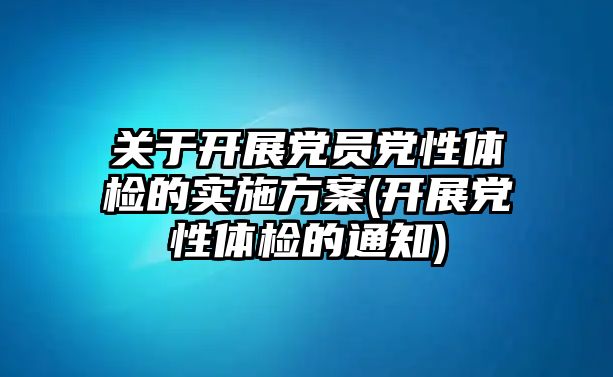 关于开展党员党性体检的实施方案(开展党性体检的通知)